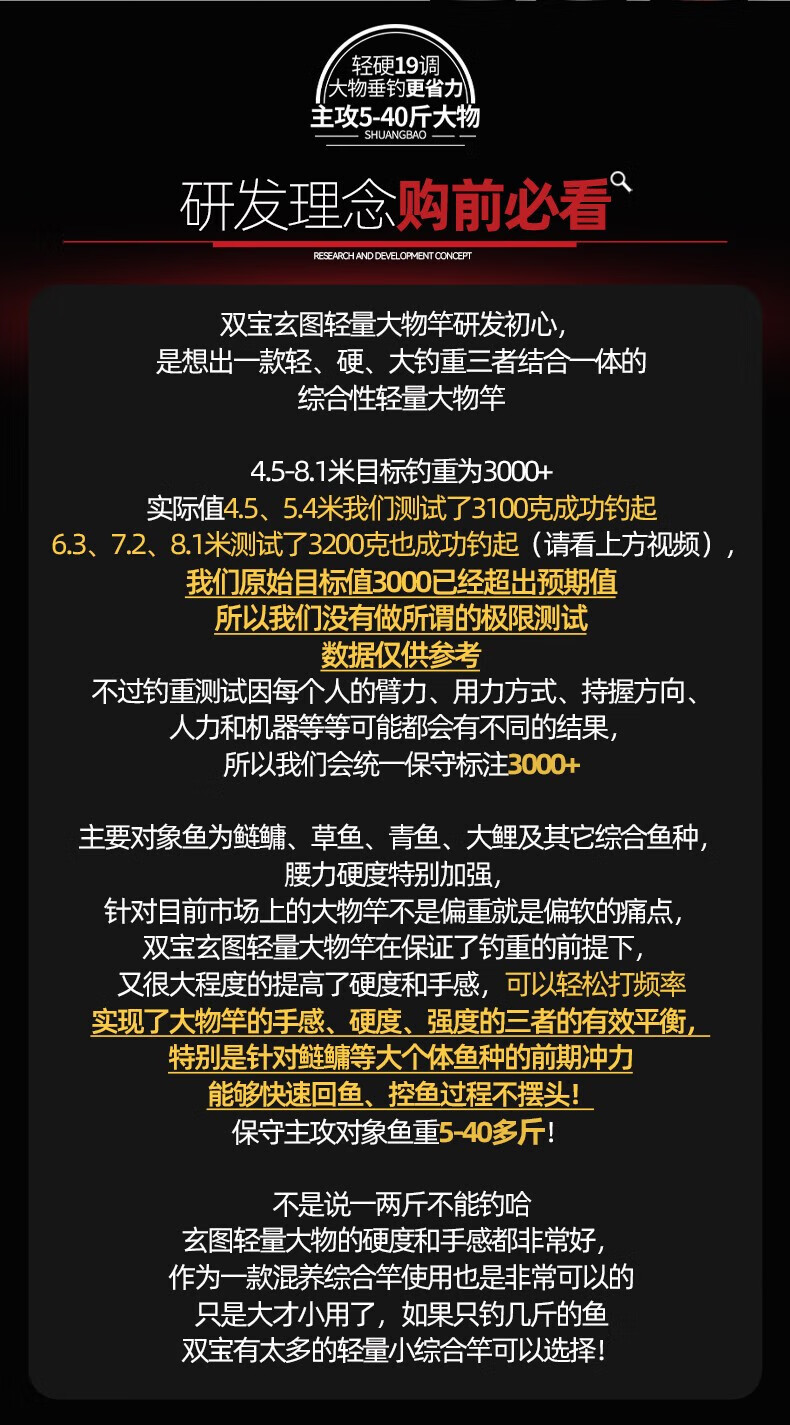 轻硬19调
大物垂钓更省力
主攻5-40斤大物
SHUANGBAO

研发理念购前必看
RESEARCH AND DEVELOPMENT CONCEPT

双宝玄图轻量大物竿研发初心，
是想出一款轻、硬、大钓重三者结合一体的
综合性轻量大物竿

4.5-8.1米目标钓重为3000+
实际值4.5、5.4米我们测试了3100克成功钓起
6.3、7.2、8.1米测试了3200克也成功钓起（请看上方视频），
我们原始目标值3000已经超出预期值
所以我们没有做所谓的极限测试
数据仅供参考
不过钓重测试因每个人的臂力、用力方式、持握方向、
人力和机器等等可能都会有不同的结果，
所以我们会统一保守标注3000+

主要对象鱼为鲢鳙、草鱼、青鱼、大鲤及其它综合鱼种，
腰力硬度特别加强，
针对目前市场上的大物竿不是偏重就是偏软的痛点，
双宝玄图轻量大物竿在保证了钓重的前提下，
又很大程度的提高了硬度和手感，可以轻松打频率
实现了大物竿的手感、硬度、强度的三者的有效平衡，
特别是针对鲢鳙等大个体鱼种的前期冲力
能够快速回鱼、控鱼过程不摆头！
保守主攻对象鱼重5-40多斤！

不是说一两斤不能钓哈
玄图轻量大物的硬度和手感都非常好，
作为一款混养综合竿使用也是非常可以的
只是大才小用了，如果只钓几斤的鱼
双宝有太多的轻量小综合竿可以选择！